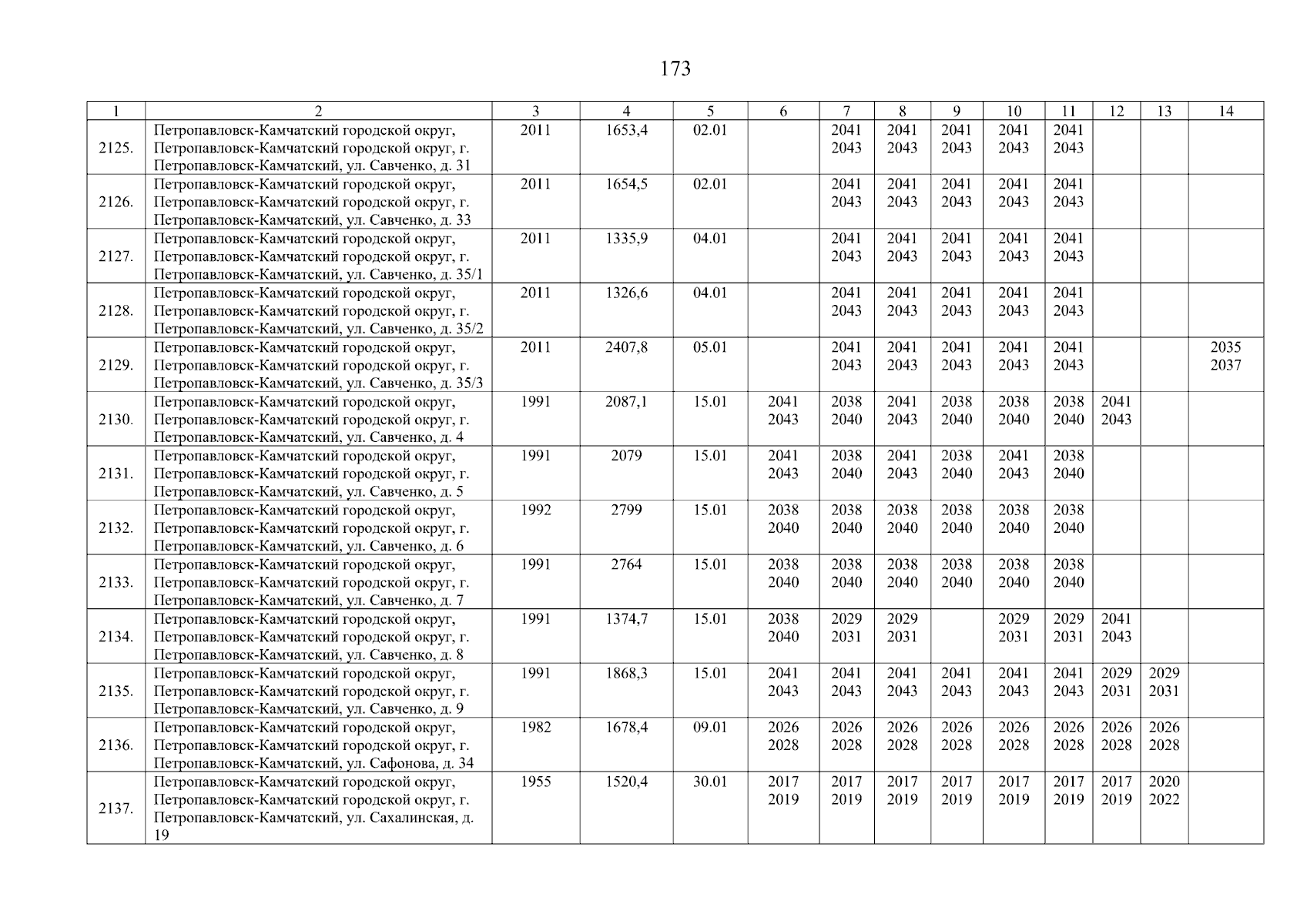 173

| 1 | 2 | 3 | 4 | 5 | 6 | 7 | 8 | 9 | 10 | 11 | 12 | 13 | 14 |
|---|---|---|---|---|---|---|---|---|---|---|---|---|---|
| 2125. | Петропавловск-Камчатский городской округ, Петропавловск-Камчатский городской округ, г. Петропавловск-Камчатский, ул. Савченко, д. 31 | 2011 | 1653,4 | 02.01 | | 2041 2043 | 2041 2043 | 2041 2043 | 2041 2043 | 2041 2043 | | | |
| 2126. | Петропавловск-Камчатский городской округ, Петропавловск-Камчатский городской округ, г. Петропавловск-Камчатский, ул. Савченко, д. 33 | 2011 | 1654,5 | 02.01 | | 2041 2043 | 2041 2043 | 2041 2043 | 2041 2043 | 2041 2043 | | | |
| 2127. | Петропавловск-Камчатский городской округ, Петропавловск-Камчатский городской округ, г. Петропавловск-Камчатский, ул. Савченко, д. 35/1 | 2011 | 1335,9 | 04.01 | | 2041 2043 | 2041 2043 | 2041 2043 | 2041 2043 | 2041 2043 | | | |
| 2128. | Петропавловск-Камчатский городской округ, Петропавловск-Камчатский городской округ, г. Петропавловск-Камчатский, ул. Савченко, д. 35/2 | 2011 | 1326,6 | 04.01 | | 2041 2043 | 2041 2043 | 2041 2043 | 2041 2043 | 2041 2043 | | | |
| 2129. | Петропавловск-Камчатский городской округ, Петропавловск-Камчатский городской округ, г. Петропавловск-Камчатский, ул. Савченко, д. 35/3 | 2011 | 2407,8 | 05.01 | | 2041 2043 | 2041 2043 | 2041 2043 | 2041 2043 | 2041 2043 | | | 2035 2037 |
| 2130. | Петропавловск-Камчатский городской округ, Петропавловск-Камчатский городской округ, г. Петропавловск-Камчатский, ул. Савченко, д. 4 | 1991 | 2087,1 | 15.01 | 2041 2043 | 2038 2040 | 2041 2043 | 2038 2040 | 2038 2040 | 2038 2040 | 2041 2043 | | |
| 2131. | Петропавловск-Камчатский городской округ, Петропавловск-Камчатский городской округ, г. Петропавловск-Камчатский, ул. Савченко, д. 5 | 1991 | 2079 | 15.01 | 2041 2043 | 2038 2040 | 2041 2043 | 2038 2040 | 2041 2043 | 2038 2040 | | | |
| 2132. | Петропавловск-Камчатский городской округ, Петропавловск-Камчатский городской округ, г. Петропавловск-Камчатский, ул. Савченко, д. 6 | 1992 | 2799 | 15.01 | 2038 2040 | 2038 2040 | 2038 2040 | 2038 2040 | 2038 2040 | 2038 2040 | | | |
| 2133. | Петропавловск-Камчатский городской округ, Петропавловск-Камчатский городской округ, г. Петропавловск-Камчатский, ул. Савченко, д. 7 | 1991 | 2764 | 15.01 | 2038 2040 | 2038 2040 | 2038 2040 | 2038 2040 | 2038 2040 | 2038 2040 | | | |
| 2134. | Петропавловск-Камчатский городской округ, Петропавловск-Камчатский городской округ, г. Петропавловск-Камчатский, ул. Савченко, д. 8 | 1991 | 1374,7 | 15.01 | 2038 2040 | 2029 2031 | 2029 2031 | | 2029 2031 | 2029 2031 | 2041 2043 | | |
| 2135. | Петропавловск-Камчатский городской округ, Петропавловск-Камчатский городской округ, г. Петропавловск-Камчатский, ул. Савченко, д. 9 | 1991 | 1868,3 | 15.01 | 2041 2043 | 2041 2043 | 2041 2043 | 2041 2043 | 2041 2043 | 2041 2043 | 2029 2031 | 2029 2031 | |
| 2136. | Петропавловск-Камчатский городской округ, Петропавловск-Камчатский городской округ, г. Петропавловск-Камчатский, ул. Сафонова, д. 34 | 1982 | 1678,4 | 09.01 | 2026 2028 | 2026 2028 | 2026 2028 | 2026 2028 | 2026 2028 | 2026 2028 | 2026 2028 | 2026 2028 | |
| 2137. | Петропавловск-Камчатский городской округ, Петропавловск-Камчатский городской округ, г. Петропавловск-Камчатский, ул. Сахалинская, д. 19 | 1955 | 1520,4 | 30.01 | 2017 2019 | 2017 2019 | 2017 2019 | 2017 2019 | 2017 2019 | 2017 2019 | 2017 2019 | 2020 2022 | |